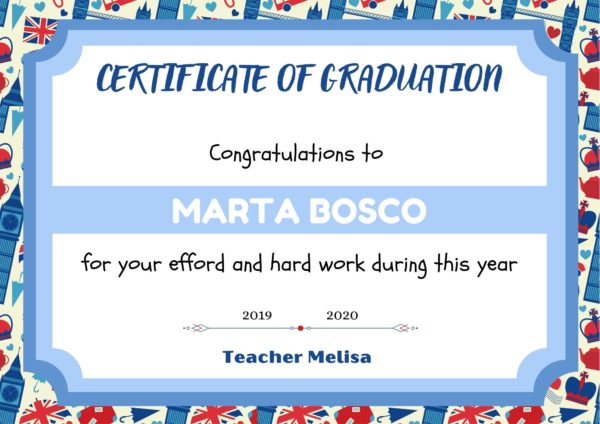 CERTIFICATE OF GRADUATION

Congratulations to

MARTA BOSCO

for your efford and hard work during this year

2019 2020

Teacher Melisa